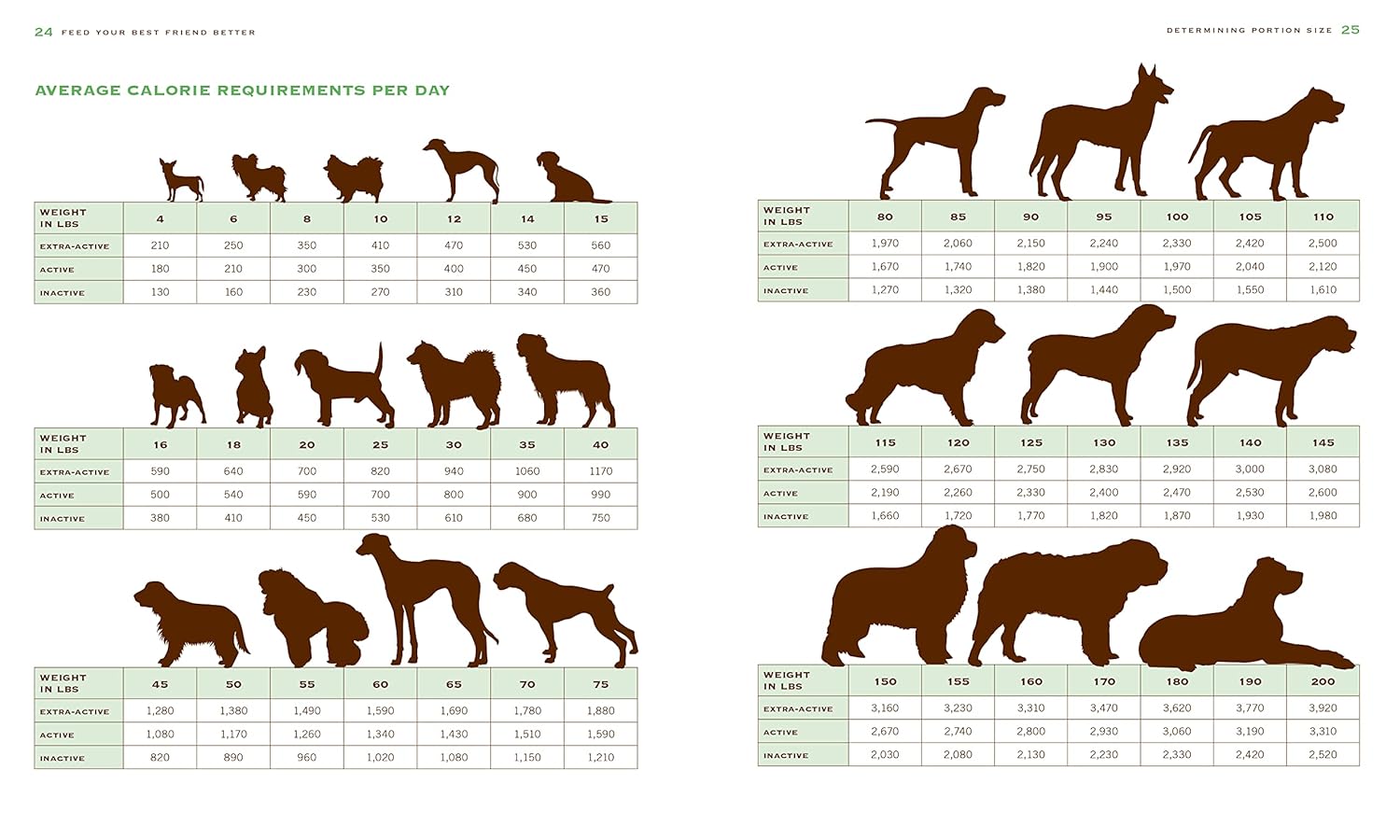 24 FEED YOUR BEST FRIEND BETTER

AVERAGE CALORIE REQUIREMENTS PER DAY

| WEIGHT IN LBS | 4 | 6 | 8 | 10 | 12 | 14 | 15 |
|---|---|---|---|---|---|---|---|
| EXTRA-ACTIVE | 210 | 250 | 350 | 410 | 470 | 530 | 560 |
| ACTIVE | 180 | 210 | 300 | 350 | 400 | 450 | 470 |
| INACTIVE | 130 | 160 | 230 | 270 | 310 | 340 | 360 |

| WEIGHT IN LBS | 16 | 18 | 20 | 25 | 30 | 35 | 40 |
|---|---|---|---|---|---|---|---|
| EXTRA-ACTIVE | 590 | 640 | 700 | 820 | 940 | 1060 | 1170 |
| ACTIVE | 500 | 540 | 590 | 700 | 800 | 900 | 990 |
| INACTIVE | 380 | 410 | 450 | 530 | 610 | 680 | 750 |

| WEIGHT IN LBS | 45 | 50 | 55 | 60 | 65 | 70 | 75 |
|---|---|---|---|---|---|---|---|
| EXTRA-ACTIVE | 1,280 | 1,380 | 1,490 | 1,590 | 1,690 | 1,780 | 1,880 |
| ACTIVE | 1,080 | 1,170 | 1,260 | 1,340 | 1,430 | 1,510 | 1,590 |
| INACTIVE | 820 | 890 | 960 | 1,020 | 1,080 | 1,150 | 1,210 |

DETERMINING PORTION SIZE 25

| WEIGHT IN LBS | 80 | 85 | 90 | 95 | 100 | 105 | 110 |
|---|---|---|---|---|---|---|---|
| EXTRA-ACTIVE | 1,970 | 2,060 | 2,150 | 2,240 | 2,330 | 2,420 | 2,500 |
| ACTIVE | 1,670 | 1,740 | 1,820 | 1,900 | 1,970 | 2,040 | 2,120 |
| INACTIVE | 1,270 | 1,320 | 1,380 | 1,440 | 1,500 | 1,550 | 1,610 |

| WEIGHT IN LBS | 115 | 120 | 125 | 130 | 135 | 140 | 145 |
|---|---|---|---|---|---|---|---|
| EXTRA-ACTIVE | 2,590 | 2,670 | 2,750 | 2,830 | 2,920 | 3,000 | 3,080 |
| ACTIVE | 2,190 | 2,260 | 2,330 | 2,400 | 2,470 | 2,530 | 2,600 |
| INACTIVE | 1,660 | 1,720 | 1,770 | 1,820 | 1,870 | 1,930 | 1,980 |

| WEIGHT IN LBS | 150 | 155 | 160 | 170 | 180 | 190 | 200 |
|---|---|---|---|---|---|---|---|
| EXTRA-ACTIVE | 3,160 | 3,230 | 3,310 | 3,470 | 3,620 | 3,770 | 3,920 |
| ACTIVE | 2,670 | 2,740 | 2,800 | 2,930 | 3,060 | 3,190 | 3,310 |
| INACTIVE | 2,030 | 2,080 | 2,130 | 2,230 | 2,330 | 2,420 | 2,520 |